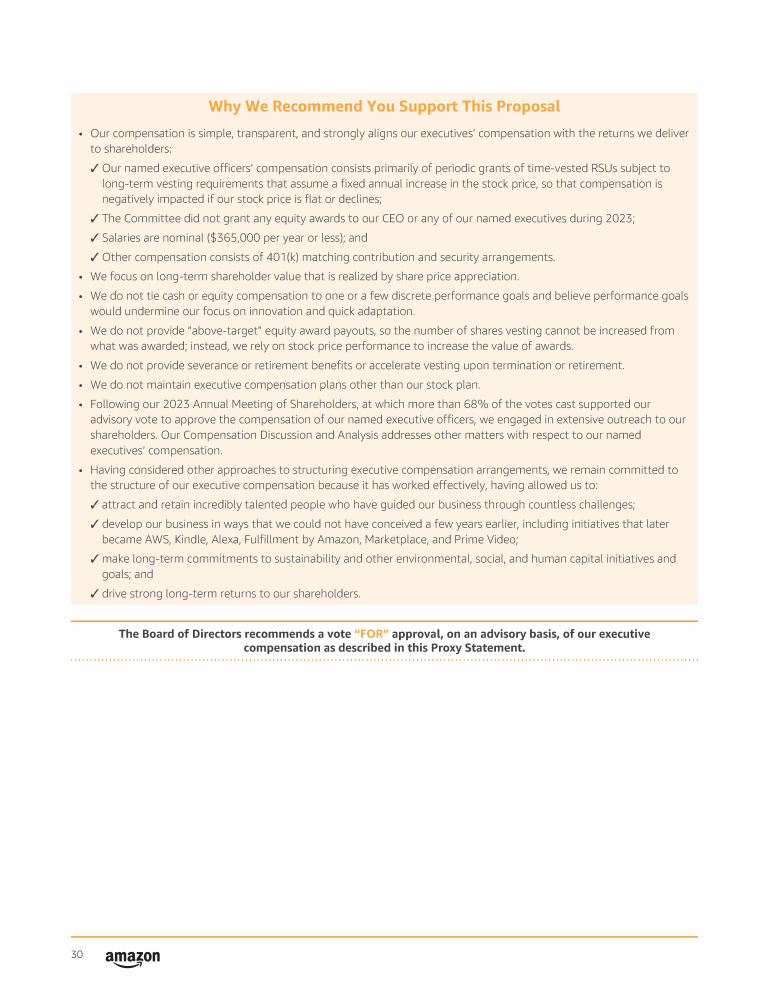 Why We Recommend You Support This Proposal

• Our compensation is simple, transparent, and strongly aligns our executives' compensation with the returns we deliver to shareholders:

✓ Our named executive officers' compensation consists primarily of periodic grants of time-vested RSUs subject to long-term vesting requirements that assume a fixed annual increase in the stock price, so that compensation is negatively impacted if our stock price is flat or declines;

✓ The Committee did not grant any equity awards to our CEO or any of our named executives during 2023;

✓ Salaries are nominal ($365,000 per year or less); and

✓ Other compensation consists of 401(k) matching contribution and security arrangements.

• We focus on long-term shareholder value that is realized by share price appreciation.

• We do not tie cash or equity compensation to one or a few discrete performance goals and believe performance goals would undermine our focus on innovation and quick adaptation.

• We do not provide "above-target" equity award payouts, so the number of shares vesting cannot be increased from what was awarded; instead, we rely on stock price performance to increase the value of awards.

• We do not provide severance or retirement benefits or accelerate vesting upon termination or retirement.

• We do not maintain executive compensation plans other than our stock plan.

• Following our 2023 Annual Meeting of Shareholders, at which more than 68% of the votes cast supported our advisory vote to approve the compensation of our named executive officers, we engaged in extensive outreach to our shareholders. Our Compensation Discussion and Analysis addresses other matters with respect to our named executives' compensation.

• Having considered other approaches to structuring executive compensation arrangements, we remain committed to the structure of our executive compensation because it has worked effectively, having allowed us to:

✓ attract and retain incredibly talented people who have guided our business through countless challenges;

✓ develop our business in ways that we could not have conceived a few years earlier, including initiatives that later became AWS, Kindle, Alexa, Fulfillment by Amazon, Marketplace, and Prime Video;

✓ make long-term commitments to sustainability and other environmental, social, and human capital initiatives and goals; and

✓ drive strong long-term returns to our shareholders.

The Board of Directors recommends a vote "FOR" approval, on an advisory basis, of our executive compensation as described in this Proxy Statement.

30 amazon